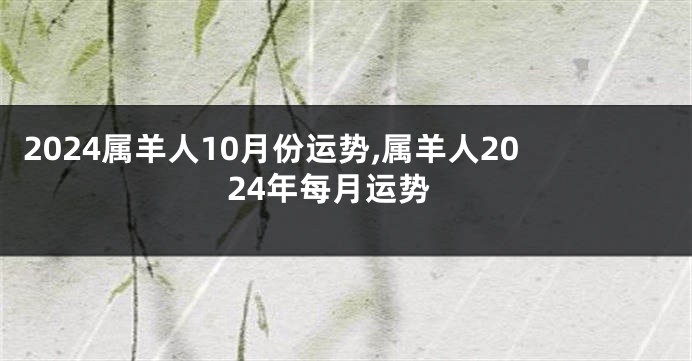 2024属羊人10月份运势,属羊人2024年每月运势